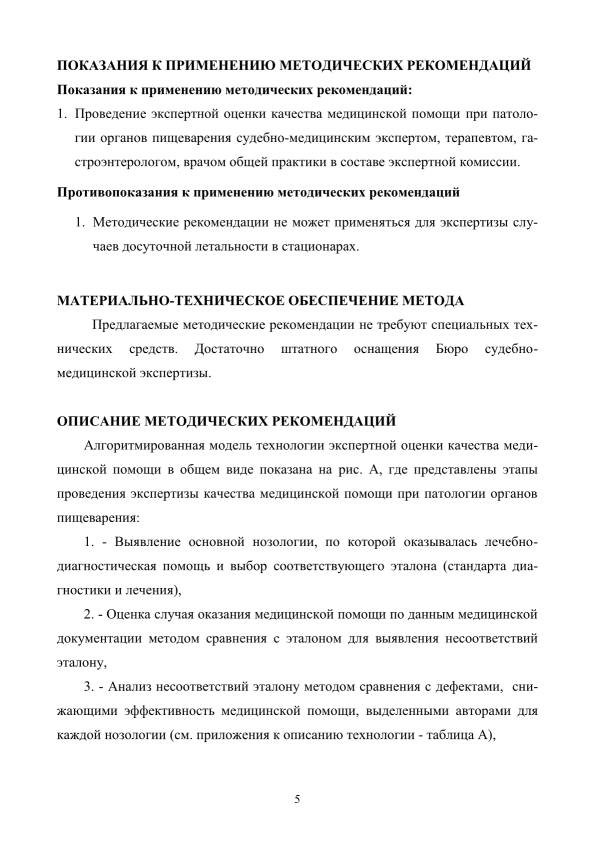 ПОКАЗАНИЯ К ПРИМЕНЕНИЮ МЕТОДИЧЕСКИХ РЕКОМЕНДАЦИЙ

Показания к применению методических рекомендаций:

1. Проведение экспертной оценки качества медицинской помощи при патологии органов пищеварения судебно-медицинским экспертом, терапевтом, гастроэнтерологом, врачом общей практики в составе экспертной комиссии.

Противопоказания к применению методических рекомендаций

1. Методические рекомендации не может применяться для экспертизы случаев досуточной летальности в стационарах.

МАТЕРИАЛЬНО-ТЕХНИЧЕСКОЕ ОБЕСПЕЧЕНИЕ МЕТОДА

Предлагаемые методические рекомендации не требуют специальных технических средств. Достаточно штатного оснащения Бюро судебно-медицинской экспертизы.

ОПИСАНИЕ МЕТОДИЧЕСКИХ РЕКОМЕНДАЦИЙ

Алгоритмированная модель технологии экспертной оценки качества медицинской помощи в общем виде показана на рис. А, где представлены этапы проведения экспертизы качества медицинской помощи при патологии органов пищеварения:

1. - Выявление основной нозологии, по которой оказывалась лечебно-диагностическая помощь и выбор соответствующего эталона (стандарта диагностики и лечения),

2. - Оценка случая оказания медицинской помощи по данным медицинской документации методом сравнения с эталоном для выявления несоответствий эталону,

3. - Анализ несоответствий эталону методом сравнения с дефектами, снижающими эффективность медицинской помощи, выделенными авторами для каждой нозологии (см. приложения к описанию технологии - таблица А),

5